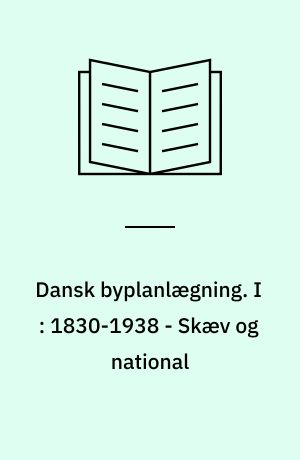 Dansk byplanlægning. I : 1830-1938 - Skæv og national